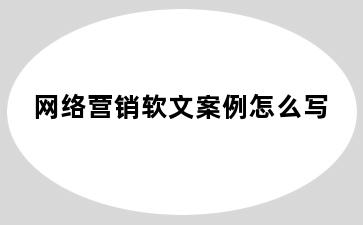 网络营销软文案例怎么写